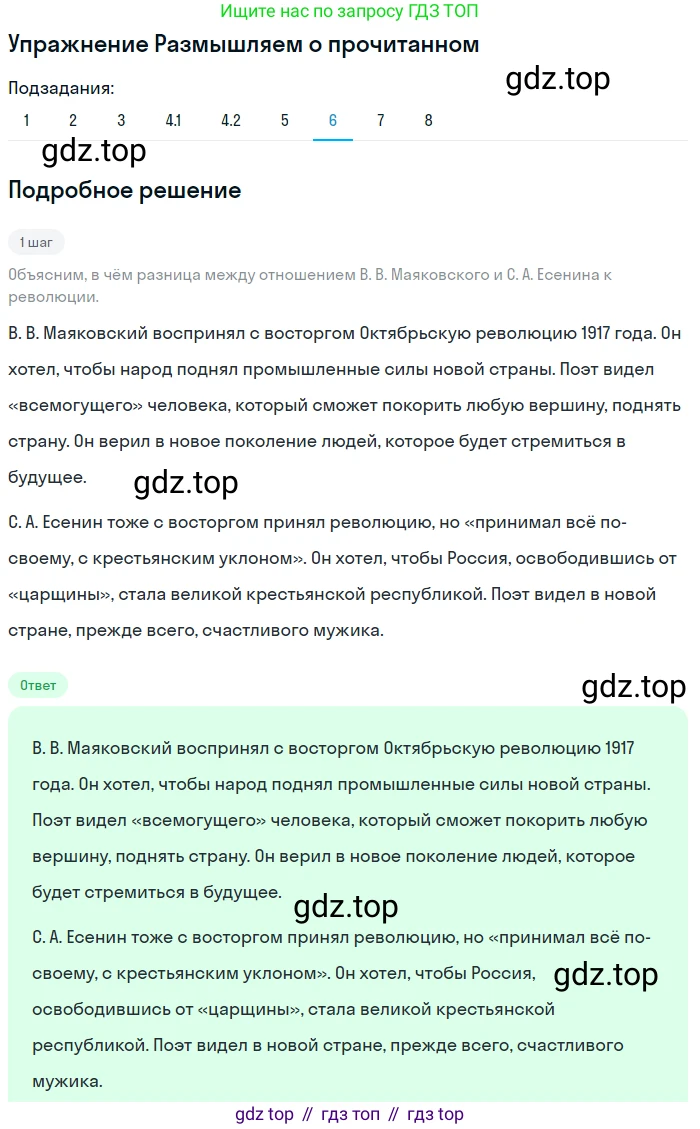 Ищите нас по запросу ГДЗ ТОП

Упражнение Размышляем о прочитанном

gdz.top

Подзадания:
1 2 3 4.1 4.2 5 6 7 8

gdz.top

Подробное решение

1 шаг

Объясним, в чём разница между отношением В. В. Маяковского и С. А. Есенина к революции.

В. В. Маяковский воспринял с восторгом Октябрьскую революцию 1917 года. Он хотел, чтобы народ поднял промышленные силы новой страны. Поэт видел «всемогущего» человека, который сможет покорить любую вершину, поднять страну. Он верил в новое поколение людей, которое будет стремиться в будущее.

gdz.top

С. А. Есенин тоже с восторгом принял революцию, но «принимал всё по-своему, с крестьянским уклоном». Он хотел, чтобы Россия, освободившись от «царщины», стала великой крестьянской республикой. Поэт видел в новой стране, прежде всего, счастливого мужика.

Ответ

gdz.top

В. В. Маяковский воспринял с восторгом Октябрьскую революцию 1917 года. Он хотел, чтобы народ поднял промышленные силы новой страны. Поэт видел «всемогущего» человека, который сможет покорить любую вершину, поднять страну. Он верил в новое поколение людей, которое будет стремиться в будущее.

gdz.top

С. А. Есенин тоже с восторгом принял революцию, но «принимал всё по-своему, с крестьянским уклоном». Он хотел, чтобы Россия, освободившись от «царщины», стала великой крестьянской республикой. Поэт видел в новой стране, прежде всего, счастливого мужика.

gdz.top

gdz top // гдз топ // гдз top